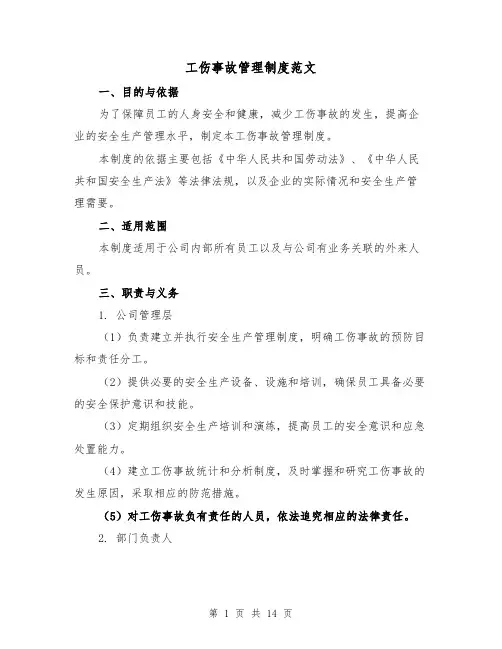 工伤事故管理制度范文

一、目的与依据

为了保障员工的人身安全和健康，减少工伤事故的发生，提高企业的安全生产管理水平，制定本工伤事故管理制度。

本制度的依据主要包括《中华人民共和国劳动法》、《中华人民共和国安全生产法》等法律法规，以及企业的实际情况和安全生产管理需要。

二、适用范围

本制度适用于公司内部所有员工以及与公司有业务关联的外来人员。

三、职责与义务

1. 公司管理层

（1）负责建立并执行安全生产管理制度，明确工伤事故的预防目标和责任分工。

（2）提供必要的安全生产设备、设施和培训，确保员工具备必要的安全保护意识和技能。

（3）定期组织安全生产培训和演练，提高员工的安全意识和应急处置能力。

（4）建立工伤事故统计和分析制度，及时掌握和研究工伤事故的发生原因，采取相应的防范措施。

（5）对工伤事故负有责任的人员，依法追究相应的法律责任。

2. 部门负责人

第 1 页 共 14 页